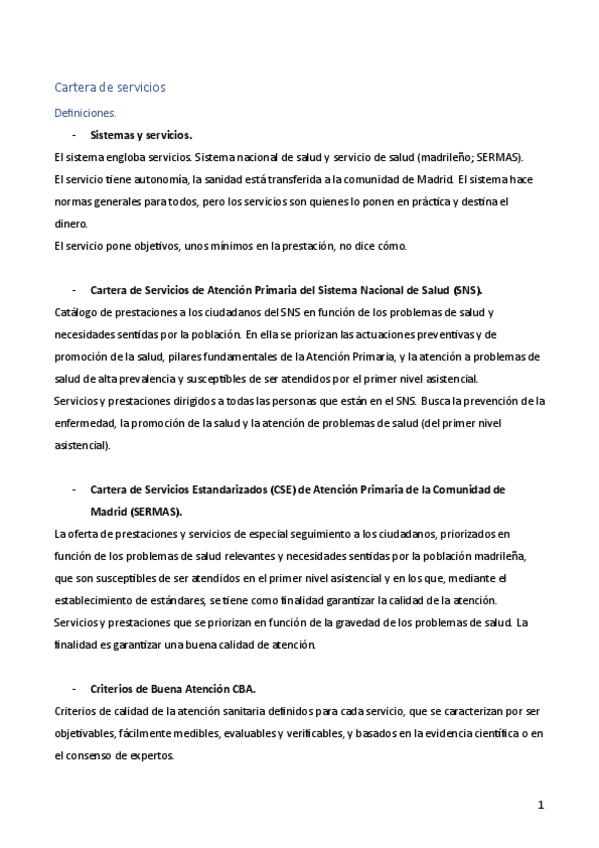 Cartera de servicios

Definiciones.

- Sistemas y servicios.

El sistema engloba servicios. Sistema nacional de salud y servicio de salud (madrileño; SERMAS).
El servicio tiene autonomía, la sanidad está transferida a la comunidad de Madrid. El sistema hace normas generales para todos, pero los servicios son quienes lo ponen en práctica y destina el dinero.
El servicio pone objetivos, unos mínimos en la prestación, no dice cómo.

- Cartera de Servicios de Atención Primaria del Sistema Nacional de Salud (SNS).

Catálogo de prestaciones a los ciudadanos del SNS en función de los problemas de salud y necesidades sentidas por la población. En ella se priorizan las actuaciones preventivas y de promoción de la salud, pilares fundamentales de la Atención Primaria, y la atención a problemas de salud de alta prevalencia y susceptibles de ser atendidos por el primer nivel asistencial.
Servicios y prestaciones dirigidos a todas las personas que están en el SNS. Busca la prevención de la enfermedad, la promoción de la salud y la atención de problemas de salud (del primer nivel asistencial).

- Cartera de Servicios Estandarizados (CSE) de Atención Primaria de la Comunidad de Madrid (SERMAS).

La oferta de prestaciones y servicios de especial seguimiento a los ciudadanos, priorizados en función de los problemas de salud relevantes y necesidades sentidas por la población madrileña, que son susceptibles de ser atendidos en el primer nivel asistencial y en los que, mediante el establecimiento de estándares, se tiene como finalidad garantizar la calidad de la atención.
Servicios y prestaciones que se priorizan en función de la gravedad de los problemas de salud. La finalidad es garantizar una buena calidad de atención.

- Criterios de Buena Atención CBA.

Criterios de calidad de la atención sanitaria definidos para cada servicio, que se caracterizan por ser objetivables, fácilmente medibles, evaluables y verificables, y basados en la evidencia científica o en el consenso de expertos.

1